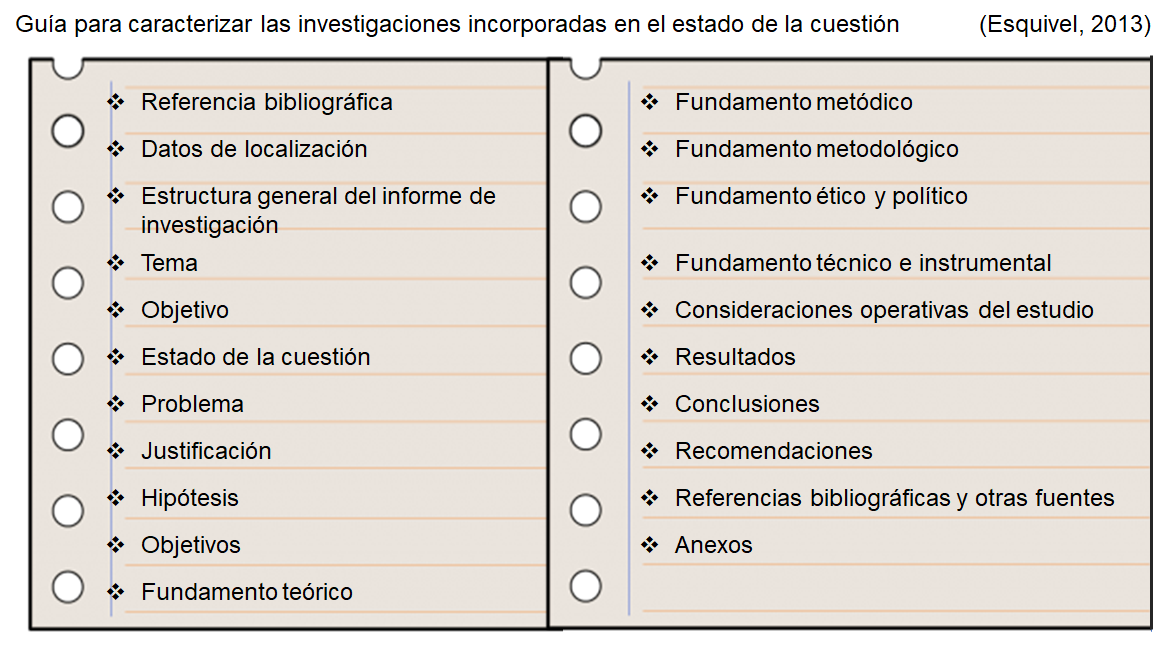 Guía para caracterizar las investigaciones incorporadas en el estado de la cuestión (Esquivel, 2013)

❖ Referencia bibliográfica
❖ Datos de localización
❖ Estructura general del informe de investigación
❖ Tema
❖ Objetivo
❖ Estado de la cuestión
❖ Problema
❖ Justificación
❖ Hipótesis
❖ Objetivos
❖ Fundamento teórico

❖ Fundamento metódico
❖ Fundamento metodológico
❖ Fundamento ético y político
❖ Fundamento técnico e instrumental
❖ Consideraciones operativas del estudio
❖ Resultados
❖ Conclusiones
❖ Recomendaciones
❖ Referencias bibliográficas y otras fuentes
❖ Anexos